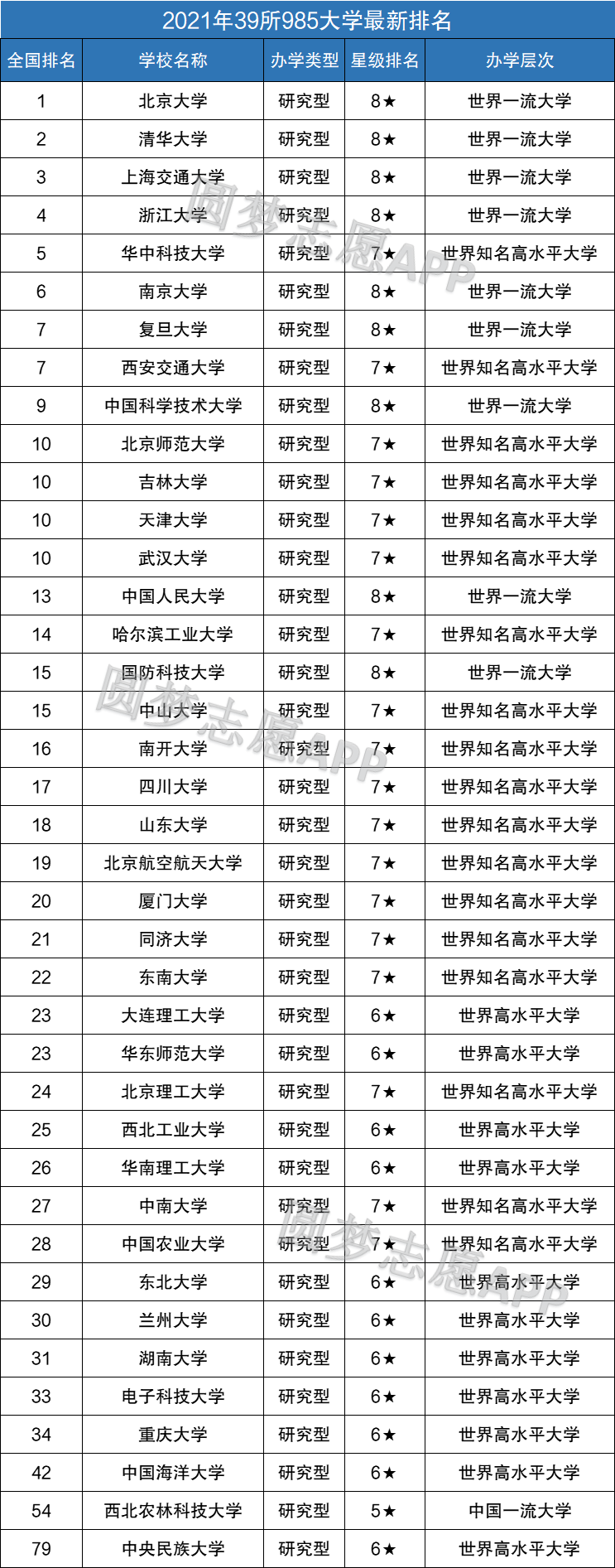 2021年39所985大学最新排名

| 全国排名 | 学校名称 | 办学类型 | 星级排名 | 办学层次 |
|---|---|---|---|---|
| 1 | 北京大学 | 研究型 | 8★ | 世界一流大学 |
| 2 | 清华大学 | 研究型 | 8★ | 世界一流大学 |
| 3 | 上海交通大学 | 研究型 | 8★ | 世界一流大学 |
| 4 | 浙江大学 | 研究型 | 8★ | 世界一流大学 |
| 5 | 华中科技大学 | 研究型 | 7★ | 世界知名高水平大学 |
| 6 | 南京大学 | 研究型 | 8★ | 世界一流大学 |
| 7 | 复旦大学 | 研究型 | 8★ | 世界一流大学 |
| 7 | 西安交通大学 | 研究型 | 7★ | 世界知名高水平大学 |
| 9 | 中国科学技术大学 | 研究型 | 8★ | 世界一流大学 |
| 10 | 北京师范大学 | 研究型 | 7★ | 世界知名高水平大学 |
| 10 | 吉林大学 | 研究型 | 7★ | 世界知名高水平大学 |
| 10 | 天津大学 | 研究型 | 7★ | 世界知名高水平大学 |
| 10 | 武汉大学 | 研究型 | 7★ | 世界知名高水平大学 |
| 13 | 中国人民大学 | 研究型 | 8★ | 世界一流大学 |
| 14 | 哈尔滨工业大学 | 研究型 | 7★ | 世界知名高水平大学 |
| 15 | 国防科技大学 | 研究型 | 8★ | 世界一流大学 |
| 15 | 中山大学 | 研究型 | 7★ | 世界知名高水平大学 |
| 16 | 南开大学 | 研究型 | 7★ | 世界知名高水平大学 |
| 17 | 四川大学 | 研究型 | 7★ | 世界知名高水平大学 |
| 18 | 山东大学 | 研究型 | 7★ | 世界知名高水平大学 |
| 19 | 北京航空航天大学 | 研究型 | 7★ | 世界知名高水平大学 |
| 20 | 厦门大学 | 研究型 | 7★ | 世界知名高水平大学 |
| 21 | 同济大学 | 研究型 | 7★ | 世界知名高水平大学 |
| 22 | 东南大学 | 研究型 | 7★ | 世界知名高水平大学 |
| 23 | 大连理工大学 | 研究型 | 6★ | 世界高水平大学 |
| 23 | 华东师范大学 | 研究型 | 6★ | 世界高水平大学 |
| 24 | 北京理工大学 | 研究型 | 7★ | 世界知名高水平大学 |
| 25 | 西北工业大学 | 研究型 | 6★ | 世界高水平大学 |
| 26 | 华南理工大学 | 研究型 | 6★ | 世界高水平大学 |
| 27 | 中南大学 | 研究型 | 7★ | 世界知名高水平大学 |
| 28 | 中国农业大学 | 研究型 | 7★ | 世界知名高水平大学 |
| 29 | 东北大学 | 研究型 | 6★ | 世界高水平大学 |
| 30 | 兰州大学 | 研究型 | 6★ | 世界高水平大学 |
| 31 | 湖南大学 | 研究型 | 6★ | 世界高水平大学 |
| 33 | 电子科技大学 | 研究型 | 6★ | 世界高水平大学 |
| 34 | 重庆大学 | 研究型 | 6★ | 世界高水平大学 |
| 42 | 中国海洋大学 | 研究型 | 6★ | 世界高水平大学 |
| 54 | 西北农林科技大学 | 研究型 | 5★ | 中国一流大学 |
| 79 | 中央民族大学 | 研究型 | 6★ | 世界高水平大学 |

圆梦志愿APP
圆梦志愿APP
圆梦志愿APP